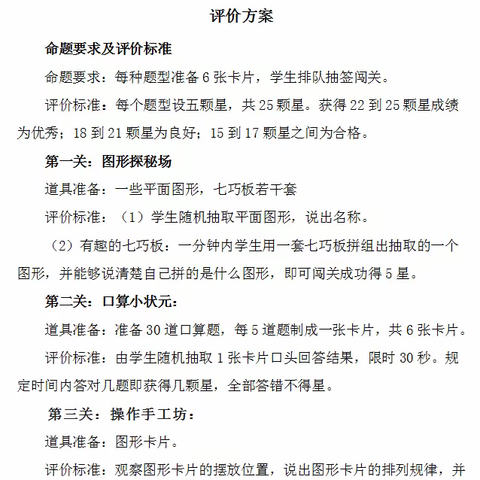 评价方案

命题要求及评价标准

命题要求：每种题型准备 6 张卡片，学生排队抽签闯关。

评价标准：每个题型设五颗星，共 25 颗星。获得 22 到 25 颗星成绩为优秀；18 到 21 颗星为良好；15 到 17 颗星之间为合格。

第一关：图形探秘场

道具准备：一些平面图形，七巧板若干套

评价标准：（1）学生随机抽取平面图形，说出名称。

（2）有趣的七巧板：一分钟内学生用一套七巧板拼组出抽取的一个图形，并能够说清楚自己拼的是什么图形，即可闯关成功得 5 星。

第二关：口算小状元：

道具准备：准备 30 道口算题，每 5 道题制成一张卡片，共 6 张卡片。

评价标准：由学生随机抽取 1 张卡片口头回答结果，限时 30 秒。规定时间内答对几题即获得几颗星，全部答错不得星。

第三关：操作手工坊：

道具准备：图形卡片。

评价标准：观察图形卡片的摆放位置，说出图形卡片的排列规律，并